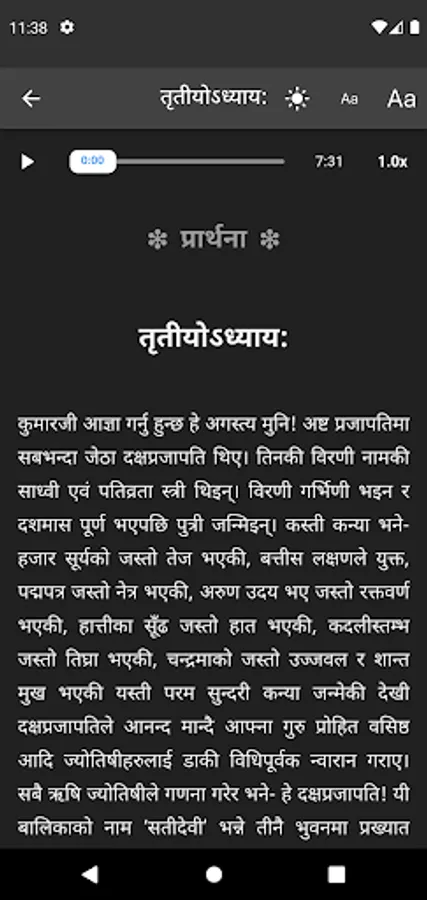 11:38

तृतीयोऽध्याय: Aa Aa

0:00 7:31 1.0x

❇ प्रार्थना ❇

तृतीयोऽध्याय:

कुमारजी आज्ञा गर्नु हुन्छ हे अगस्त्य मुनि! अष्ट प्रजापतिमा सबभन्दा जेठा दक्षप्रजापति थिए। तिनकी विरणी नामकी साध्वी एवं पतिव्रता स्त्री थिइन्। विरणी गर्भिणी भइन र दशमास पूर्ण भएपछि पुत्री जन्मिइन्। कस्ती कन्या भने- हजार सूर्यको जस्तो तेज भएकी, बत्तीस लक्षणले युक्त, पद्मपत्र जस्तो नेत्र भएकी, अरुण उदय भए जस्तो रक्तवर्ण भएकी, हात्तीका सूँढ जस्तो हात भएकी, कदलीस्तम्भ जस्तो तिघ्रा भएकी, चन्द्रमाको जस्तो उज्जवल र शान्त मुख भएकी यस्ती परम सुन्दरी कन्या जन्मेकी देखी दक्षप्रजापतिले आनन्द मान्दै आफ्ना गुरु प्रोहित वसिष्ठ आदि ज्योतिषीहरुलाई डाकी विधिपूर्वक न्वारान गराए। सबै ऋषि ज्योतिषीले गणना गरेर भने- हे दक्षप्रजापति! यी बालिकाको नाम 'सतीदेवी' भन्ने तीनै भुवनमा प्रख्यात